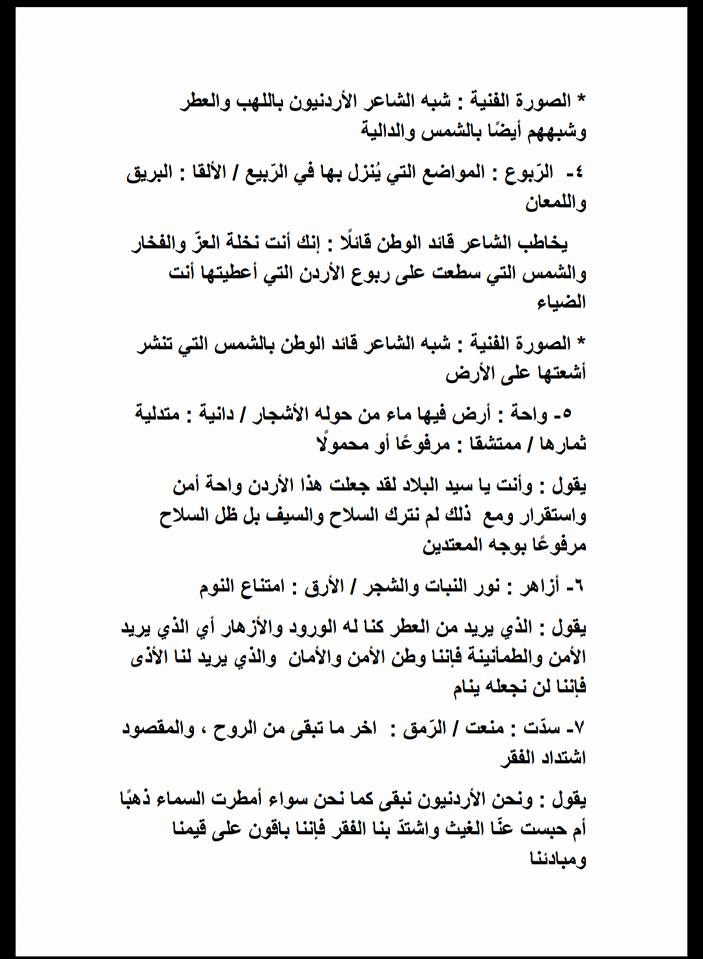 * الصورة الفنية : شبه الشاعر الأردنيون باللهب والعطر وشبههم أيضًا بالشمس والدالية

٤- الرّبوع : المواضع التي يُنزل بها في الرّبيع / الألقا : البريق واللمعان

يخاطب الشاعر قائد الوطن قائلًا : إنك أنت نخلة العزّ والفخار والشمس التي سطعت على ربوع الأردن التي أعطيتها أنت الضياء

* الصورة الفنية : شبه الشاعر قائد الوطن بالشمس التي تنشر أشعتها على الأرض

٥- واحة : أرض فيها ماء من حوله الأشجار / دانية : متدلية ثمارها / ممتشقا : مرفوعًا أو محمولًا

يقول : وأنت يا سيد البلاد لقد جعلت هذا الأردن واحة أمن واستقرار ومع ذلك لم نترك السلاح والسيف بل ظل السلاح مرفوعًا بوجه المعتدين

٦- أزاهر : نور النبات والشجر / الأرق : امتناع النوم

يقول : الذي يريد من العطر كنا له الورود والأزهار أي الذي يريد الأمن والطمأنينة فإننا وطن الأمن والأمان والذي يريد لنا الأذى فإننا لن نجعله ينام

٧- سدّت : منعت / الرّمق : اخر ما تبقى من الروح ، والمقصود اشتداد الفقر

يقول : ونحن الأردنيون نبقى كما نحن سواء أمطرت السماء ذهبًا أم حبست عنّا الغيث واشتدّ بنا الفقر فإننا باقون على قيمنا ومبادئنا